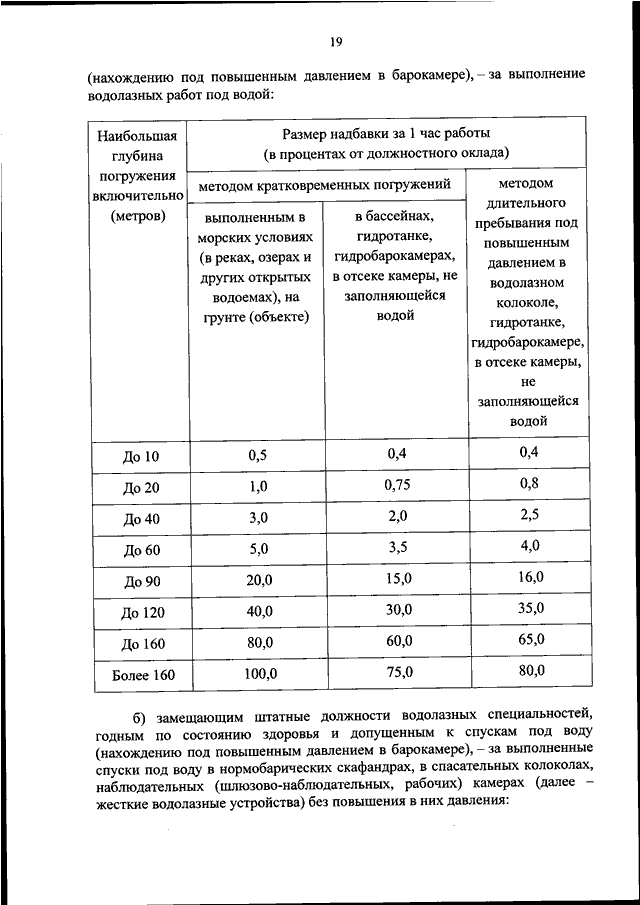 19

(нахождению под повышенным давлением в барокамере), – за выполнение водолазных работ под водой:

| Наибольшая глубина погружения включительно (метров) | Размер надбавки за 1 час работы (в процентах от должностного оклада) | | |
|---|---|---|---|
| | методом кратковременных погружений | | методом длительного пребывания под повышенным давлением в водолазном колоколе, гидротанке, гидробарокамере, в отсеке камеры, не заполняющейся водой |
| | выполненным в морских условиях (в реках, озерах и других открытых водоемах), на грунте (объекте) | в бассейнах, гидротанке, гидробарокамерах, в отсеке камеры, не заполняющейся водой | |
| До 10 | 0,5 | 0,4 | 0,4 |
| До 20 | 1,0 | 0,75 | 0,8 |
| До 40 | 3,0 | 2,0 | 2,5 |
| До 60 | 5,0 | 3,5 | 4,0 |
| До 90 | 20,0 | 15,0 | 16,0 |
| До 120 | 40,0 | 30,0 | 35,0 |
| До 160 | 80,0 | 60,0 | 65,0 |
| Более 160 | 100,0 | 75,0 | 80,0 |

б) замещающим штатные должности водолазных специальностей, годным по состоянию здоровья и допущенным к спускам под воду (нахождению под повышенным давлением в барокамере), – за выполненные спуски под воду в нормобарических скафандрах, в спасательных колоколах, наблюдательных (шлюзово-наблюдательных, рабочих) камерах (далее – жесткие водолазные устройства) без повышения в них давления: